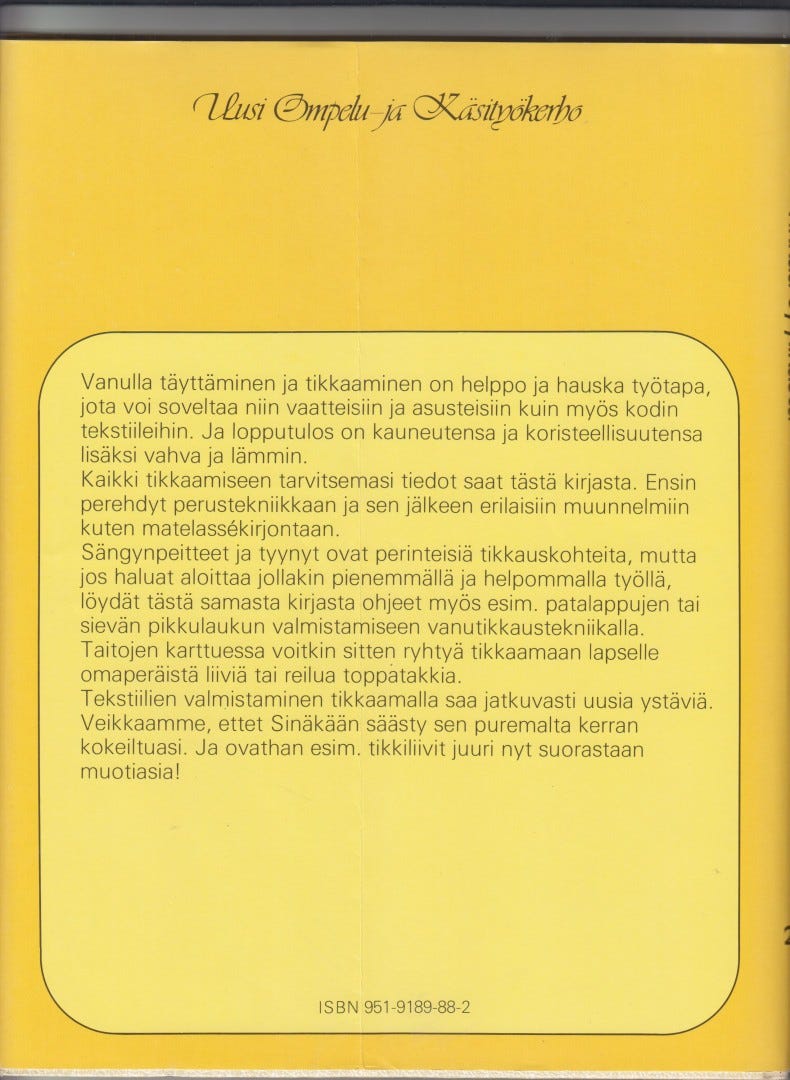 Uusi Ompelu- ja Käsityökerho

Vanulla täyttäminen ja tikkaaminen on helppo ja hauska työtapa, jota voi soveltaa niin vaatteisiin ja asusteisiin kuin myös kodin tekstiileihin. Ja lopputulos on kauneutensa ja koristeellisuutensa lisäksi vahva ja lämmin.
Kaikki tikkaamiseen tarvitsemasi tiedot saat tästä kirjasta. Ensin perehdyt perustekniikkaan ja sen jälkeen erilaisiin muunnelmiin kuten matelassékirjontaan.
Sängynpeitteet ja tyynyt ovat perinteisiä tikkauskohteita, mutta jos haluat aloittaa jollakin pienemmällä ja helpommalla työllä, löydät tästä samasta kirjasta ohjeet myös esim. patalappujen tai sievän pikkulaukun valmistamiseen vanutikkaustekniikalla. Taitojen karttuessa voitkin sitten ryhtyä tikkaamaan lapselle omaperäistä liiviä tai reilua toppatakkia.
Tekstiilien valmistaminen tikkaamalla saa jatkuvasti uusia ystäviä. Veikkaamme, ettet Sinäkään säästy sen puremalta kerran kokeiltuasi. Ja ovathan esim. tikkiliivit juuri nyt suorastaan muotiasia!

ISBN 951-9189-88-2